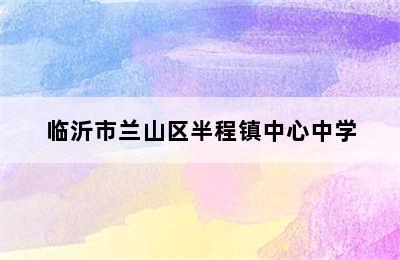 临沂市兰山区半程镇中心中学